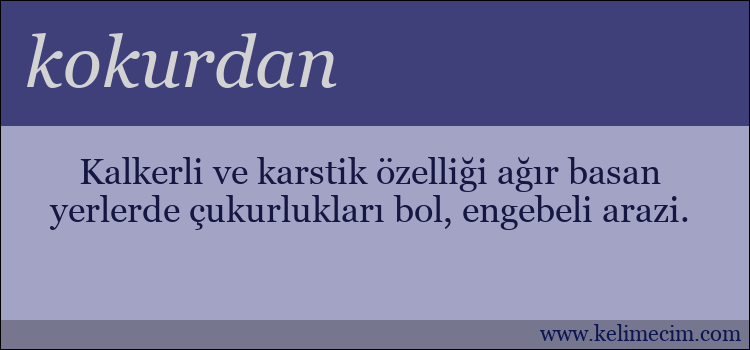 kokurdan

Kalkerli ve karstik özelliği ağır basan yerlerde çukurlukları bol, engebeli arazi.

www.kelimecim.com